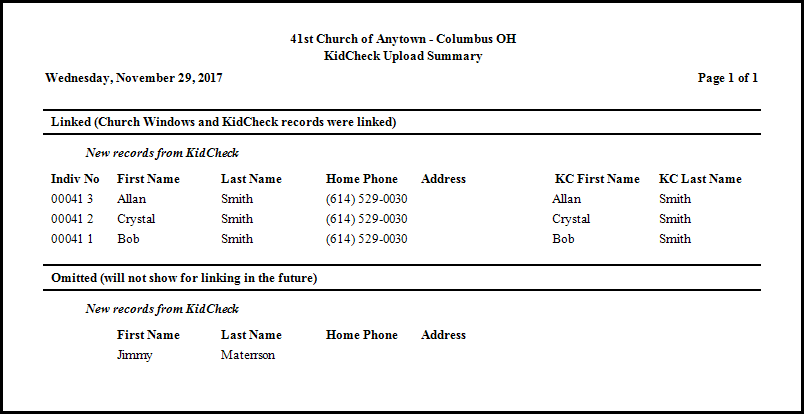 41st Church of Anytown - Columbus OH
KidCheck Upload Summary

Wednesday, November 29, 2017

Page 1 of 1

Linked (Church Windows and KidCheck records were linked)

New records from KidCheck

| Indiv No | First Name | Last Name | Home Phone | Address | KC First Name | KC Last Name |
|---|---|---|---|---|---|---|
| 00041 3 | Allan | Smith | (614) 529-0030 | | Allan | Smith |
| 00041 2 | Crystal | Smith | (614) 529-0030 | | Crystal | Smith |
| 00041 1 | Bob | Smith | (614) 529-0030 | | Bob | Smith |

Omitted (will not show for linking in the future)

New records from KidCheck

| First Name | Last Name | Home Phone | Address |
|---|---|---|---|
| Jimmy | Materrson | | |